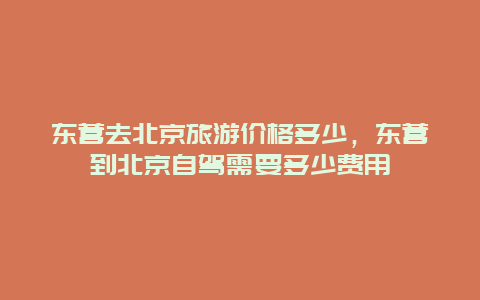 东营去北京旅游价格多少，东营到北京自驾需要多少费用